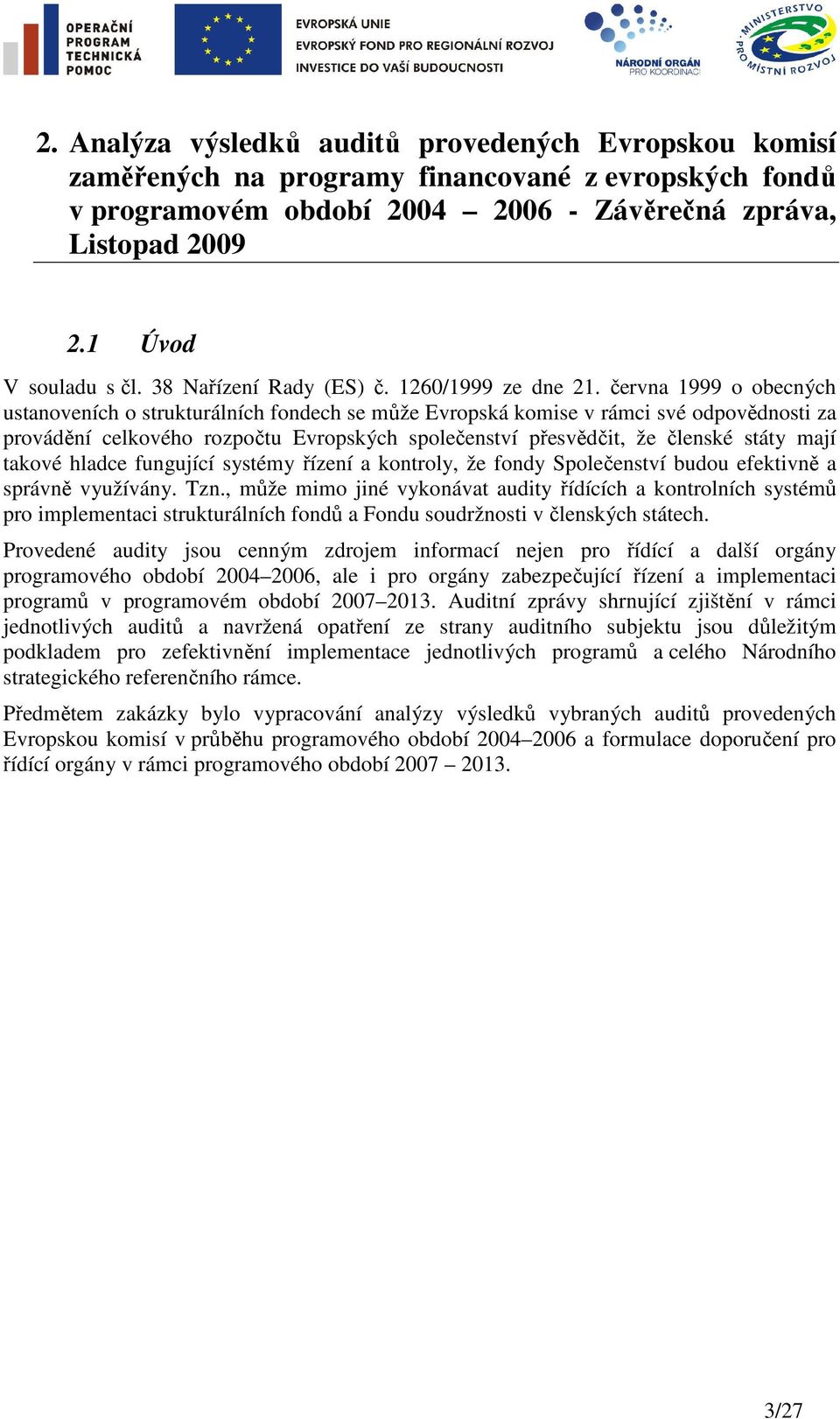 OPERAČNÍ PROGRAM TECHNICKÁ POMOC

EVROPSKÁ UNIE
EVROPSKÝ FOND PRO REGIONÁLNÍ ROZVOJ
INVESTICE DO VAŠÍ BUDOUCNOSTI

NÁRODNÍ ORGÁN PRO KOORDINACI

MINISTERSTVO PRO MÍSTNÍ ROZVOJ

2. Analýza výsledků auditů provedených Evropskou komisí zaměřených na programy financované z evropských fondů v programovém období 2004 – 2006 - Závěrečná zpráva, Listopad 2009

2.1 Úvod

V souladu s čl. 38 Nařízení Rady (ES) č. 1260/1999 ze dne 21. června 1999 o obecných ustanoveních o strukturálních fondech se může Evropská komise v rámci své odpovědnosti za provádění celkového rozpočtu Evropských společenství přesvědčit, že členské státy mají takové hladce fungující systémy řízení a kontroly, že fondy Společenství budou efektivně a správně využívány. Tzn., může mimo jiné vykonávat audity řídících a kontrolních systémů pro implementaci strukturálních fondů a Fondu soudržnosti v členských státech.

Provedené audity jsou cenným zdrojem informací nejen pro řídící a další orgány programového období 2004–2006, ale i pro orgány zabezpečující řízení a implementaci programů v programovém období 2007–2013. Auditní zprávy shrnující zjištění v rámci jednotlivých auditů a navržená opatření ze strany auditního subjektu jsou důležitým podkladem pro zefektivnění implementace jednotlivých programů a celého Národního strategického referenčního rámce.

Předmětem zakázky bylo vypracování analýzy výsledků vybraných auditů provedených Evropskou komisí v průběhu programového období 2004–2006 a formulace doporučení pro řídící orgány v rámci programového období 2007 – 2013.

3/27